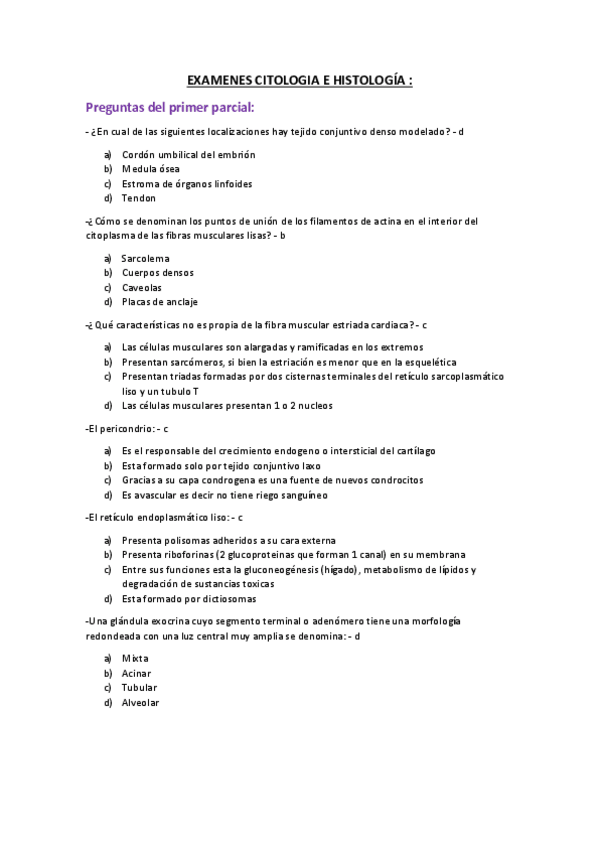 EXAMENES CITOLOGIA E HISTOLOGÍA :

Preguntas del primer parcial:

- ¿En cual de las siguientes localizaciones hay tejido conjuntivo denso modelado? - d

a) Cordón umbilical del embrión
b) Medula ósea
c) Estroma de órganos linfoides
d) Tendon

-¿ Cómo se denominan los puntos de unión de los filamentos de actina en el interior del citoplasma de las fibras musculares lisas? - b

a) Sarcolema
b) Cuerpos densos
c) Caveolas
d) Placas de anclaje

-¿ Qué características no es propia de la fibra muscular estriada cardiaca? - c

a) Las células musculares son alargadas y ramificadas en los extremos
b) Presentan sarcómeros, si bien la estriación es menor que en la esquelética
c) Presentan triadas formadas por dos cisternas terminales del retículo sarcoplasmático liso y un tubulo T
d) Las células musculares presentan 1 o 2 nucleos

-El pericondrio: - c

a) Es el responsable del crecimiento endogeno o intersticial del cartílago
b) Esta formado solo por tejido conjuntivo laxo
c) Gracias a su capa condrogena es una fuente de nuevos condrocitos
d) Es avascular es decir no tiene riego sanguíneo

-El retículo endoplasmático liso: - c

a) Presenta polisomas adheridos a su cara externa
b) Presenta riboforinas (2 glucoproteinas que forman 1 canal) en su membrana
c) Entre sus funciones esta la gluconeogénesis (hígado), metabolismo de lípidos y degradación de sustancias toxicas
d) Esta formado por dictiosomas

-Una glándula exocrina cuyo segmento terminal o adenómero tiene una morfología redondeada con una luz central muy amplia se denomina: - d

a) Mixta
b) Acinar
c) Tubular
d) Alveolar